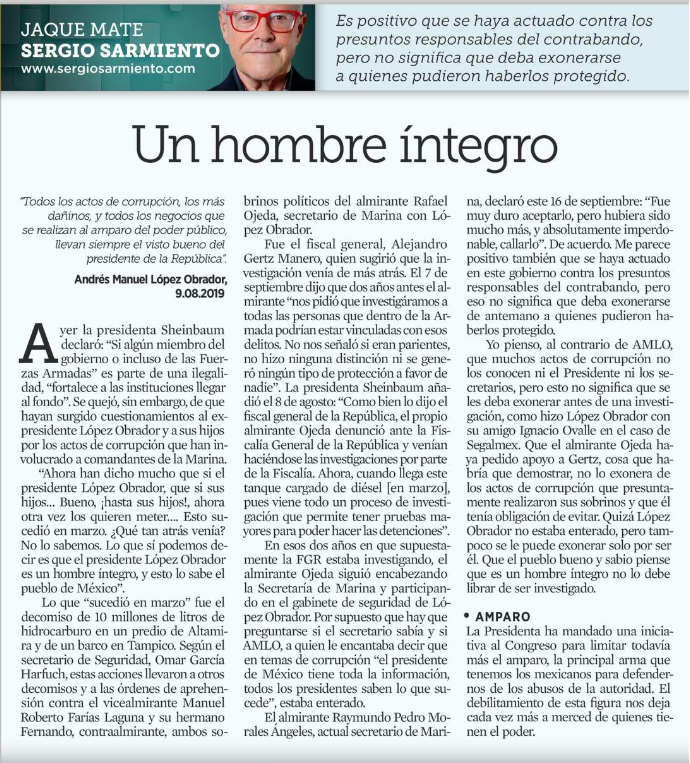 JAQUE MATE
SERGIO SARMIENTO
www.sergiosarmiento.com

Es positivo que se haya actuado contra los presuntos responsables del contrabando, pero no significa que deba exonerarse a quienes pudieron haberlos protegido.

Un hombre íntegro

"Todos los actos de corrupción, los más dañinos, y todos los negocios que se realizan al amparo del poder público, llevan siempre el visto bueno del presidente de la República".

Andrés Manuel López Obrador, 9.08.2019

Ayer la presidenta Sheinbaum declaró: "Si algún miembro del gobierno o incluso de las Fuerzas Armadas" es parte de una ilegalidad, "fortalece a las instituciones llegar al fondo". Se quejó, sin embargo, de que hayan surgido cuestionamientos al expresidente López Obrador y a sus hijos por los actos de corrupción que han involucrado a comandantes de la Marina.

"Ahora han dicho mucho que si el presidente López Obrador, que si sus hijos... Bueno, ¡hasta sus hijos!, ahora otra vez los quieren meter.... Esto sucedió en marzo. ¿Qué tan atrás venía? No lo sabemos. Lo que sí podemos decir es que el presidente López Obrador es un hombre íntegro, y esto lo sabe el pueblo de México".

Lo que "sucedió en marzo" fue el decomiso de 10 millones de litros de hidrocarburo en un predio de Altamira y de un barco en Tampico. Según el secretario de Seguridad, Omar García Harfuch, estas acciones llevaron a otros decomisos y a las órdenes de aprehensión contra el vicealmirante Manuel Roberto Farías Laguna y su hermano Fernando, contraalmirante, ambos sobrinos políticos del almirante Rafael Ojeda, secretario de Marina con López Obrador.

Fue el fiscal general, Alejandro Gertz Manero, quien sugirió que la investigación venía de más atrás. El 7 de septiembre dijo que dos años antes el almirante "nos pidió que investigáramos a todas las personas que dentro de la Armada podrían estar vinculadas con esos delitos. No nos señaló si eran parientes, no hizo ninguna distinción ni se generó ningún tipo de protección a favor de nadie". La presidenta Sheinbaum añadió el 8 de agosto: "Como bien lo dijo el fiscal general de la República, el propio almirante Ojeda denunció ante la Fiscalía General de la República y venían haciéndose las investigaciones por parte de la Fiscalía. Ahora, cuando llega este tanque cargado de diésel [en marzo], pues viene todo un proceso de investigación que permite tener pruebas mayores para poder hacer las detenciones".

En esos dos años en que supuestamente la FGR estaba investigando, el almirante Ojeda siguió encabezando la Secretaría de Marina y participando en el gabinete de seguridad de López Obrador. Por supuesto que hay que preguntarse si el secretario sabía y si AMLO, a quien le encantaba decir que en temas de corrupción "el presidente de México tiene toda la información, todos los presidentes saben lo que sucede", estaba enterado.

El almirante Raymundo Pedro Morales Ángeles, actual secretario de Marina, declaró este 16 de septiembre: "Fue muy duro aceptarlo, pero hubiera sido mucho más, y absolutamente imperdonable, callarlo". De acuerdo. Me parece positivo también que se haya actuado en este gobierno contra los presuntos responsables del contrabando, pero eso no significa que deba exonerarse de antemano a quienes pudieron haberlos protegido.

Yo pienso, al contrario de AMLO, que muchos actos de corrupción no los conocen ni el Presidente ni los secretarios, pero esto no significa que se les deba exonerar antes de una investigación, como hizo López Obrador con su amigo Ignacio Ovalle en el caso de Segalmex. Que el almirante Ojeda haya pedido apoyo a Gertz, cosa que habría que demostrar, no lo exonera de los actos de corrupción que presuntamente realizaron sus sobrinos y que él tenía obligación de evitar. Quizá López Obrador no estaba enterado, pero tampoco se le puede exonerar solo por ser él. Que el pueblo bueno y sabio piense que es un hombre íntegro no lo debe librar de ser investigado.

• AMPARO
La Presidenta ha mandado una iniciativa al Congreso para limitar todavía más el amparo, la principal arma que tenemos los mexicanos para defendernos de los abusos de la autoridad. El debilitamiento de esta figura nos deja cada vez más a merced de quienes tienen el poder.